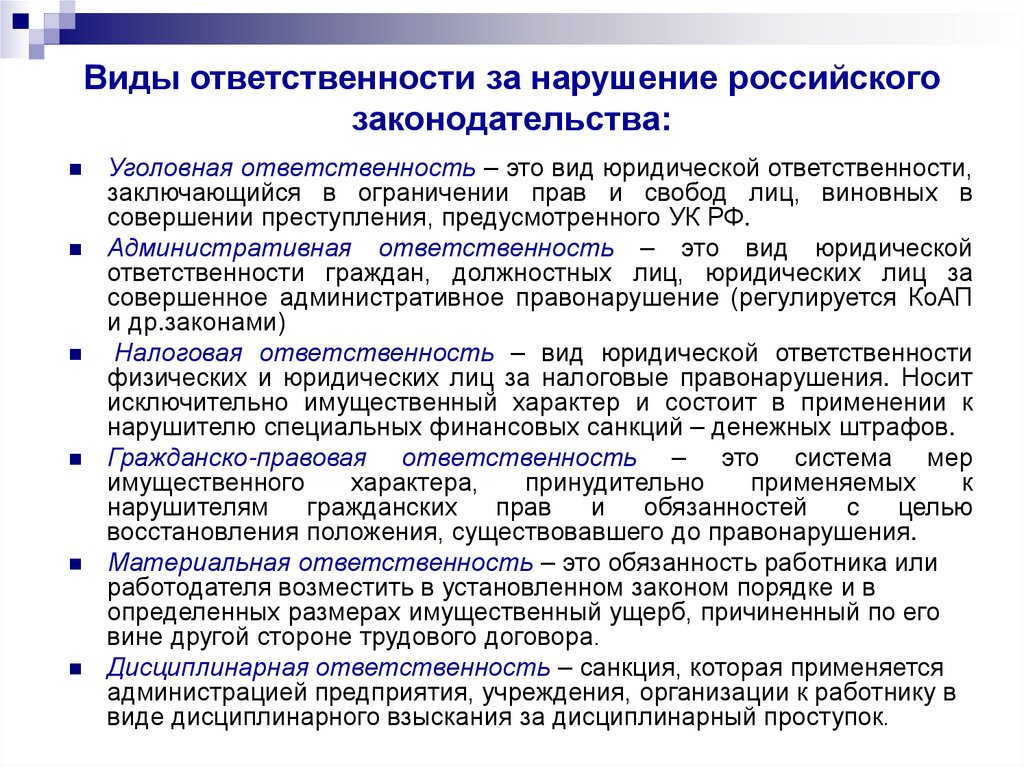 Виды ответственности за нарушение российского законодательства:

Уголовная ответственность – это вид юридической ответственности, заключающийся в ограничении прав и свобод лиц, виновных в совершении преступления, предусмотренного УК РФ.

Административная ответственность – это вид юридической ответственности граждан, должностных лиц, юридических лиц за совершенное административное правонарушение (регулируется КоАП и др.законами)

Налоговая ответственность – вид юридической ответственности физических и юридических лиц за налоговые правонарушения. Носит исключительно имущественный характер и состоит в применении к нарушителю специальных финансовых санкций – денежных штрафов.

Гражданско-правовая ответственность – это система мер имущественного характера, принудительно применяемых к нарушителям гражданских прав и обязанностей с целью восстановления положения, существовавшего до правонарушения.

Материальная ответственность – это обязанность работника или работодателя возместить в установленном законом порядке и в определенных размерах имущественный ущерб, причиненный по его вине другой стороне трудового договора.

Дисциплинарная ответственность – санкция, которая применяется администрацией предприятия, учреждения, организации к работнику в виде дисциплинарного взыскания за дисциплинарный проступок.